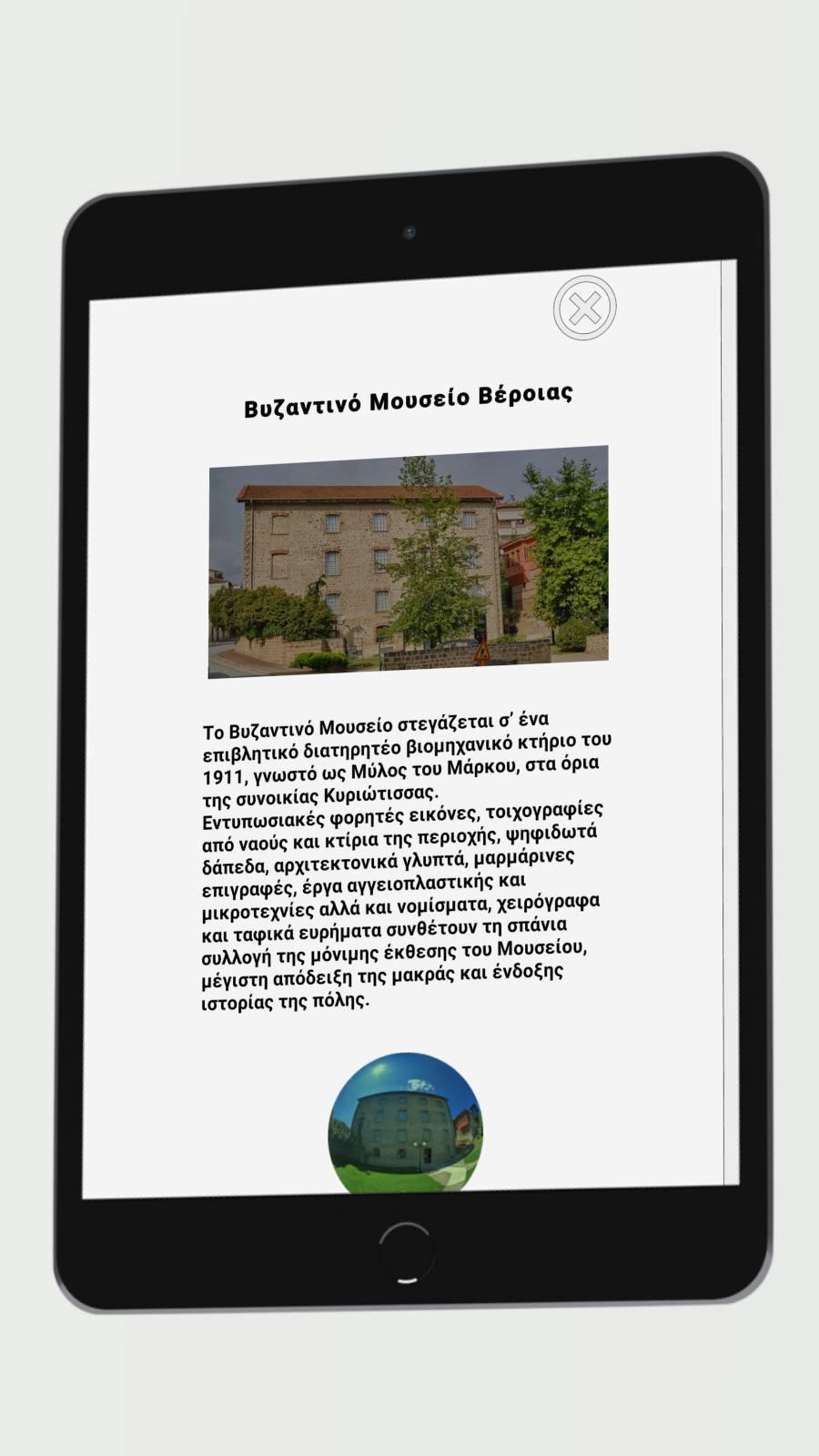 Βυζαντινό Μουσείο Βέροιας

Το Βυζαντινό Μουσείο στεγάζεται σ' ένα επιβλητικό διατηρητέο βιομηχανικό κτήριο του 1911, γνωστό ως Μύλος του Μάρκου, στα όρια της συνοικίας Κυριώτισσας.
Εντυπωσιακές φορητές εικόνες, τοιχογραφίες από ναούς και κτίρια της περιοχής, ψηφιδωτά δάπεδα, αρχιτεκτονικά γλυπτά, μαρμάρινες επιγραφές, έργα αγγειοπλαστικής και μικροτεχνίες αλλά και νομίσματα, χειρόγραφα και ταφικά ευρήματα συνθέτουν τη σπάνια συλλογή της μόνιμης έκθεσης του Μουσείου, μέγιστη απόδειξη της μακράς και ένδοξης ιστορίας της πόλης.